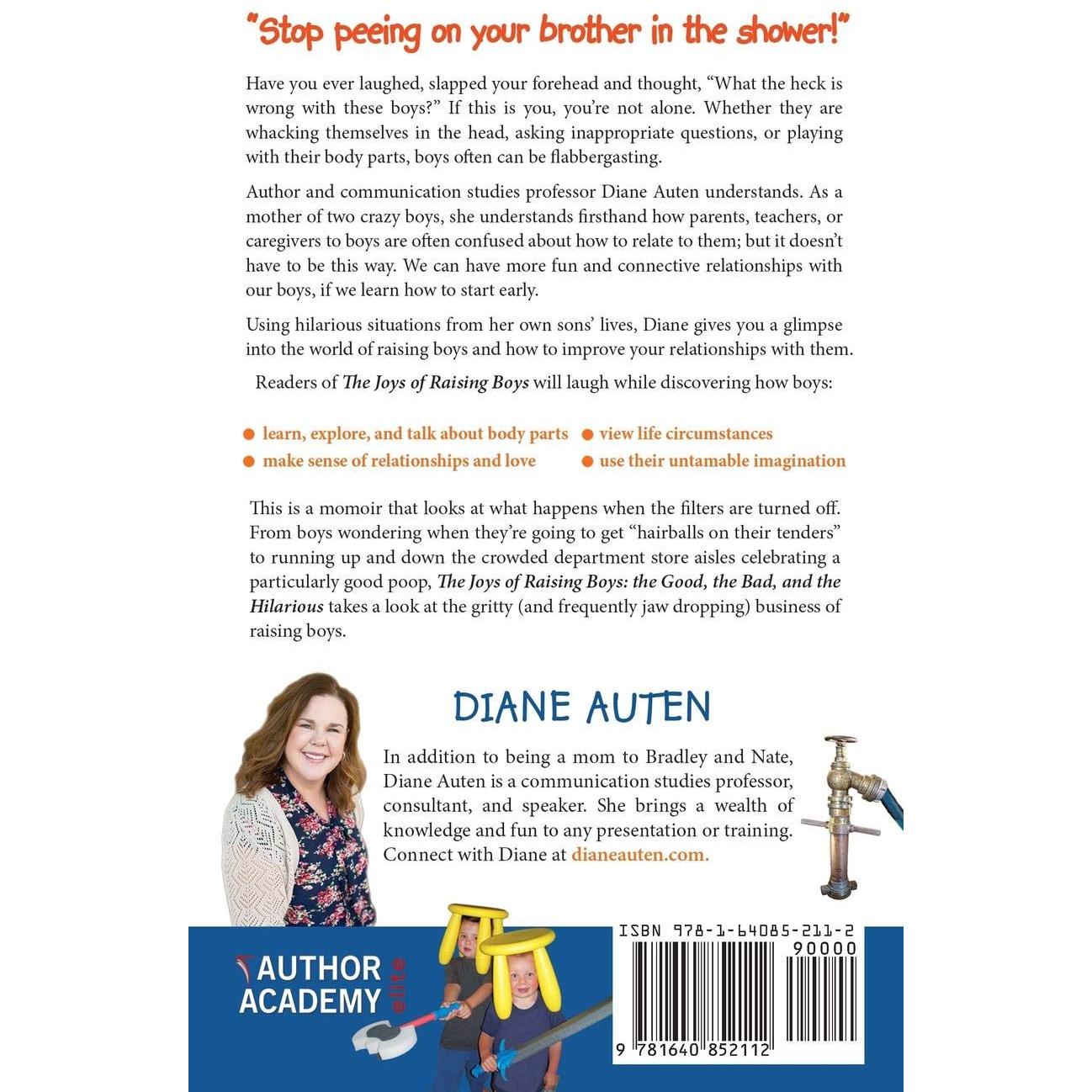 "Stop peeing on your brother in the shower!"

Have you ever laughed, slapped your forehead and thought, "What the heck is wrong with these boys?" If this is you, you're not alone. Whether they are whacking themselves in the head, asking inappropriate questions, or playing with their body parts, boys often can be flabbergasting.

Author and communication studies professor Diane Auten understands. As a mother of two crazy boys, she understands firsthand how parents, teachers, or caregivers to boys are often confused about how to relate to them; but it doesn't have to be this way. We can have more fun and connective relationships with our boys, if we learn how to start early.

Using hilarious situations from her own sons' lives, Diane gives you a glimpse into the world of raising boys and how to improve your relationships with them.

Readers of The Joys of Raising Boys will laugh while discovering how boys:

• learn, explore, and talk about body parts
• make sense of relationships and love
• view life circumstances
• use their untamable imagination

This is a momoir that looks at what happens when the filters are turned off. From boys wondering when they're going to get "hairballs on their tenders" to running up and down the crowded department store aisles celebrating a particularly good poop, The Joys of Raising Boys: the Good, the Bad, and the Hilarious takes a look at the gritty (and frequently jaw dropping) business of raising boys.

DIANE AUTEN

In addition to being a mom to Bradley and Nate, Diane Auten is a communication studies professor, consultant, and speaker. She brings a wealth of knowledge and fun to any presentation or training. Connect with Diane at dianeauten.com.

AUTHOR ACADEMY elite

ISBN 978-1-64085-211-2
90000
9 781640 852112